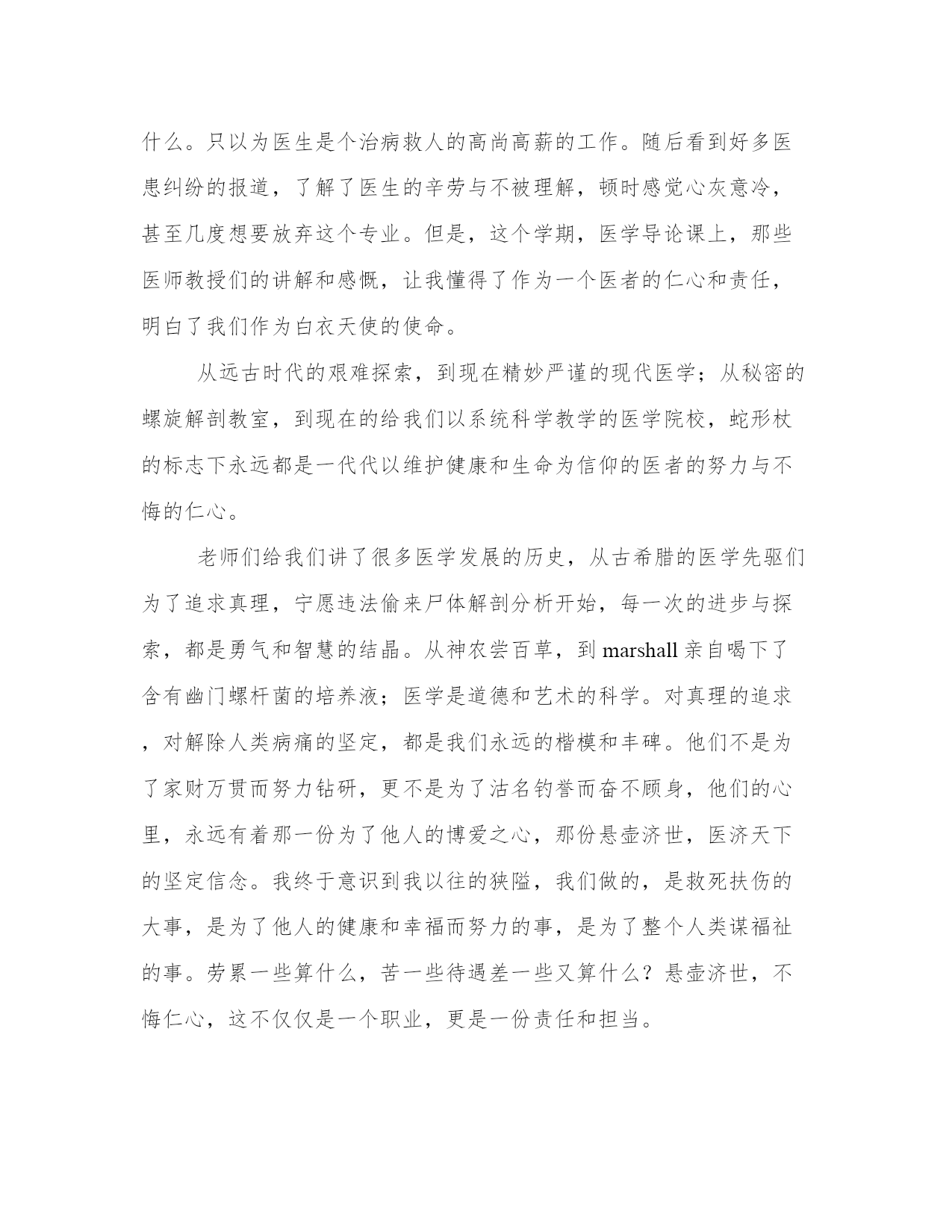 什么。只以为医生是个治病救人的高尚高薪的工作。随后看到好多医患纠纷的报道，了解了医生的辛劳与不被理解，顿时感觉心灰意冷，甚至几度想要放弃这个专业。但是，这个学期，医学导论课上，那些医师教授们的讲解和感慨，让我懂得了作为一个医者的仁心和责任，明白了我们作为白衣天使的使命。

从远古时代的艰难探索，到现在精妙严谨的现代医学；从秘密的螺旋解剖教室，到现在的给我们以系统科学教学的医学院校，蛇形杖的标志下永远都是一代代以维护健康和生命为信仰的医者的努力与不悔的仁心。

老师们给我们讲了很多医学发展的历史，从古希腊的医学先驱们为了追求真理，宁愿违法偷来尸体解剖分析开始，每一次的进步与探索，都是勇气和智慧的结晶。从神农尝百草，到 marshall 亲自喝下了含有幽门螺杆菌的培养液；医学是道德和艺术的科学。对真理的追求，对解除人类病痛的坚定，都是我们永远的楷模和丰碑。他们不是为了家财万贯而努力钻研，更不是为了沽名钓誉而奋不顾身，他们的心里，永远有着那一份为了他人的博爱之心，那份悬壶济世，医济天下的坚定信念。我终于意识到我以往的狭隘，我们做的，是救死扶伤的大事，是为了他人的健康和幸福而努力的事，是为了整个人类谋福祉的事。劳累一些算什么，苦一些待遇差一些又算什么？悬壶济世，不悔仁心，这不仅仅是一个职业，更是一份责任和担当。